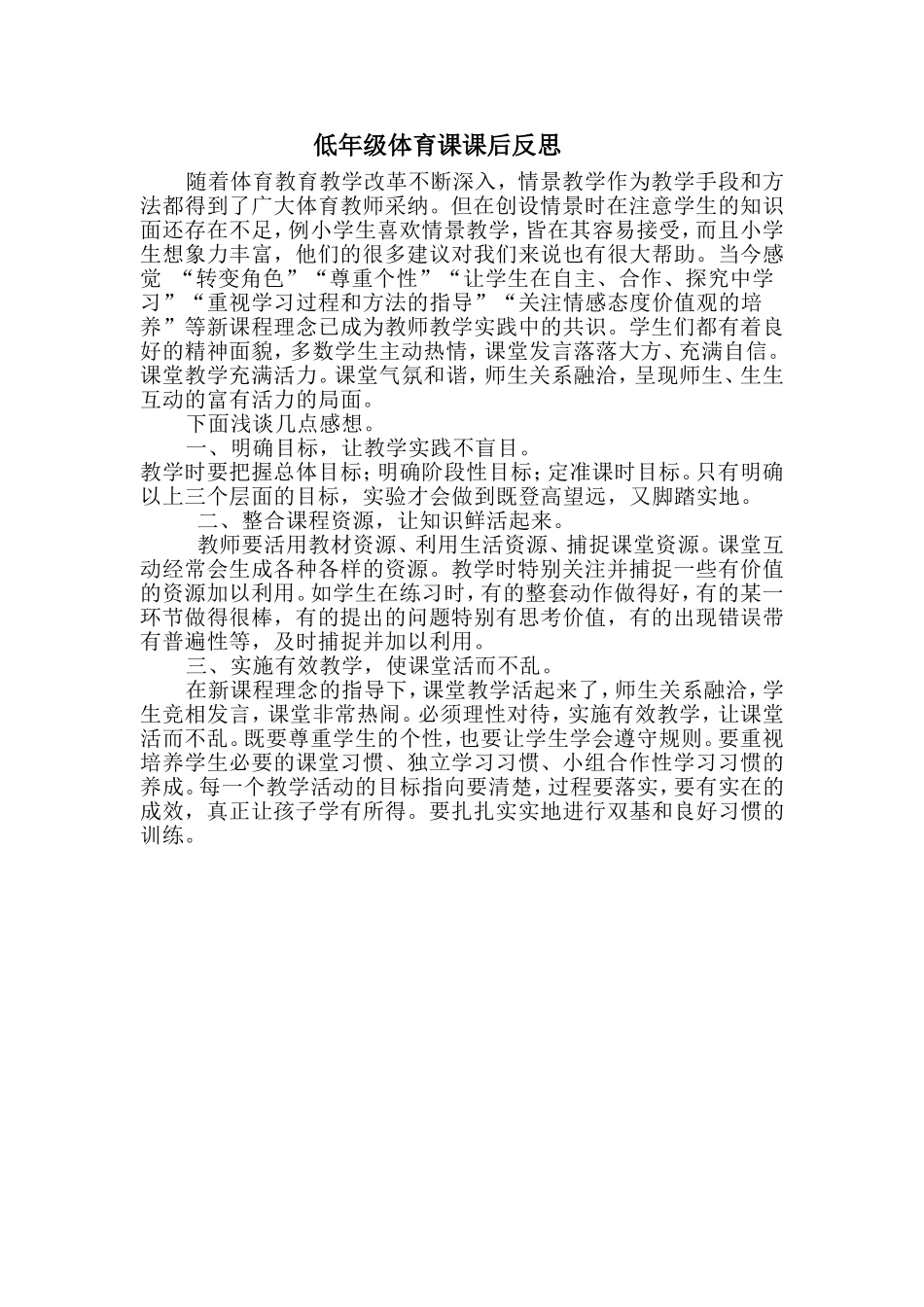 低年级体育课课后反思

随着体育教育教学改革不断深入，情景教学作为教学手段和方法都得到了广大体育教师采纳。但在创设情景时在注意学生的知识面还存在不足，例小学生喜欢情景教学，皆在其容易接受，而且小学生想象力丰富，他们的很多建议对我们来说也有很大帮助。当今感觉 “转变角色”“尊重个性”“让学生在自主、合作、探究中学习”“重视学习过程和方法的指导”“关注情感态度价值观的培养”等新课程理念已成为教师教学实践中的共识。学生们都有着良好的精神面貌，多数学生主动热情，课堂发言落落大方、充满自信。课堂教学充满活力。课堂气氛和谐，师生关系融洽，呈现师生、生生互动的富有活力的局面。

下面浅谈几点感想。

一、明确目标，让教学实践不盲目。

教学时要把握总体目标；明确阶段性目标；定准课时目标。只有明确以上三个层面的目标，实验才会做到既登高望远，又脚踏实地。

二、整合课程资源，让知识鲜活起来。

教师要活用教材资源、利用生活资源、捕捉课堂资源。课堂互动经常会生成各种各样的资源。教学时特别关注并捕捉一些有价值的资源加以利用。如学生在练习时，有的整套动作做得好，有的某一环节做得很棒，有的提出的问题特别有思考价值，有的出现错误带有普遍性等，及时捕捉并加以利用。

三、实施有效教学，使课堂活而不乱。

在新课程理念的指导下，课堂教学活起来了，师生关系融洽，学生竞相发言，课堂非常热闹。必须理性对待，实施有效教学，让课堂活而不乱。既要尊重学生的个性，也要让学生学会遵守规则。要重视培养学生必要的课堂习惯、独立学习习惯、小组合作性学习习惯的养成。每一个教学活动的目标指向要清楚，过程要落实，要有实在的成效，真正让孩子学有所得。要扎扎实实地进行双基和良好习惯的训练。